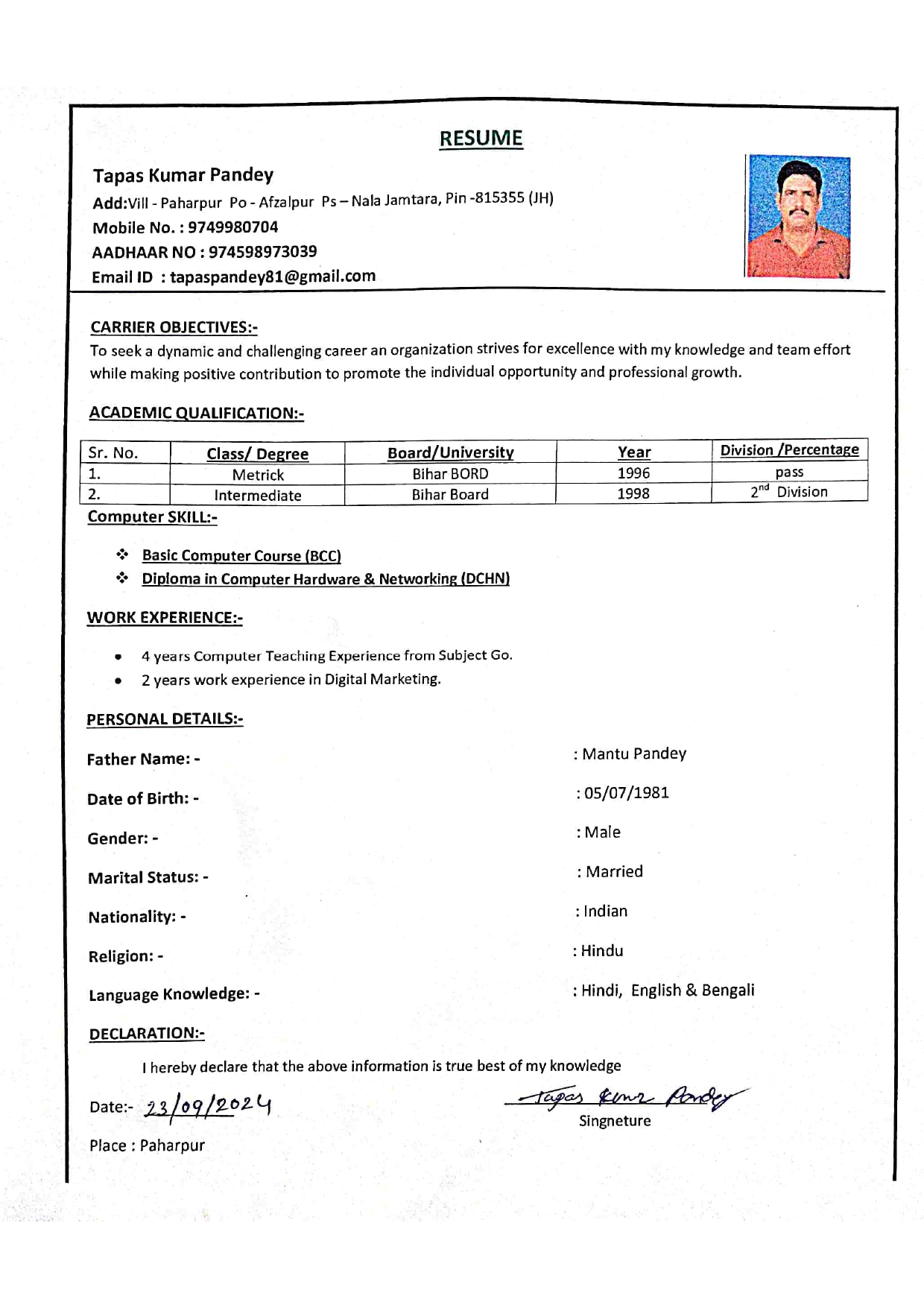 RESUME

Tapas Kumar Pandey

Add:Vill - Paharpur Po - Afzalpur Ps – Nala Jamtara, Pin -815355 (JH)

Mobile No. : 9749980704

AADHAAR NO : 974598973039

Email ID : tapaspandey81@gmail.com

CARRIER OBJECTIVES:-

To seek a dynamic and challenging career an organization strives for excellence with my knowledge and team effort while making positive contribution to promote the individual opportunity and professional growth.

ACADEMIC QUALIFICATION:-

| Sr. No. | Class/ Degree | Board/University | Year | Division /Percentage |
|---|---|---|---|---|
| 1. | Metrick | Bihar BORD | 1996 | pass |
| 2. | Intermediate | Bihar Board | 1998 | $2^{nd}$ Division |

Computer SKILL:-

❖ Basic Computer Course (BCC)
❖ Diploma in Computer Hardware & Networking (DCHN)

WORK EXPERIENCE:-

• 4 years Computer Teaching Experience from Subject Go.
• 2 years work experience in Digital Marketing.

PERSONAL DETAILS:-

Father Name: - : Mantu Pandey

Date of Birth: - : 05/07/1981

Gender: - : Male

Marital Status: - : Married

Nationality: - : Indian

Religion: - : Hindu

Language Knowledge: - : Hindi, English & Bengali

DECLARATION:-

I hereby declare that the above information is true best of my knowledge

Date:- 23/09/2024

Tapas Kumar Pandey
Singneture

Place : Paharpur